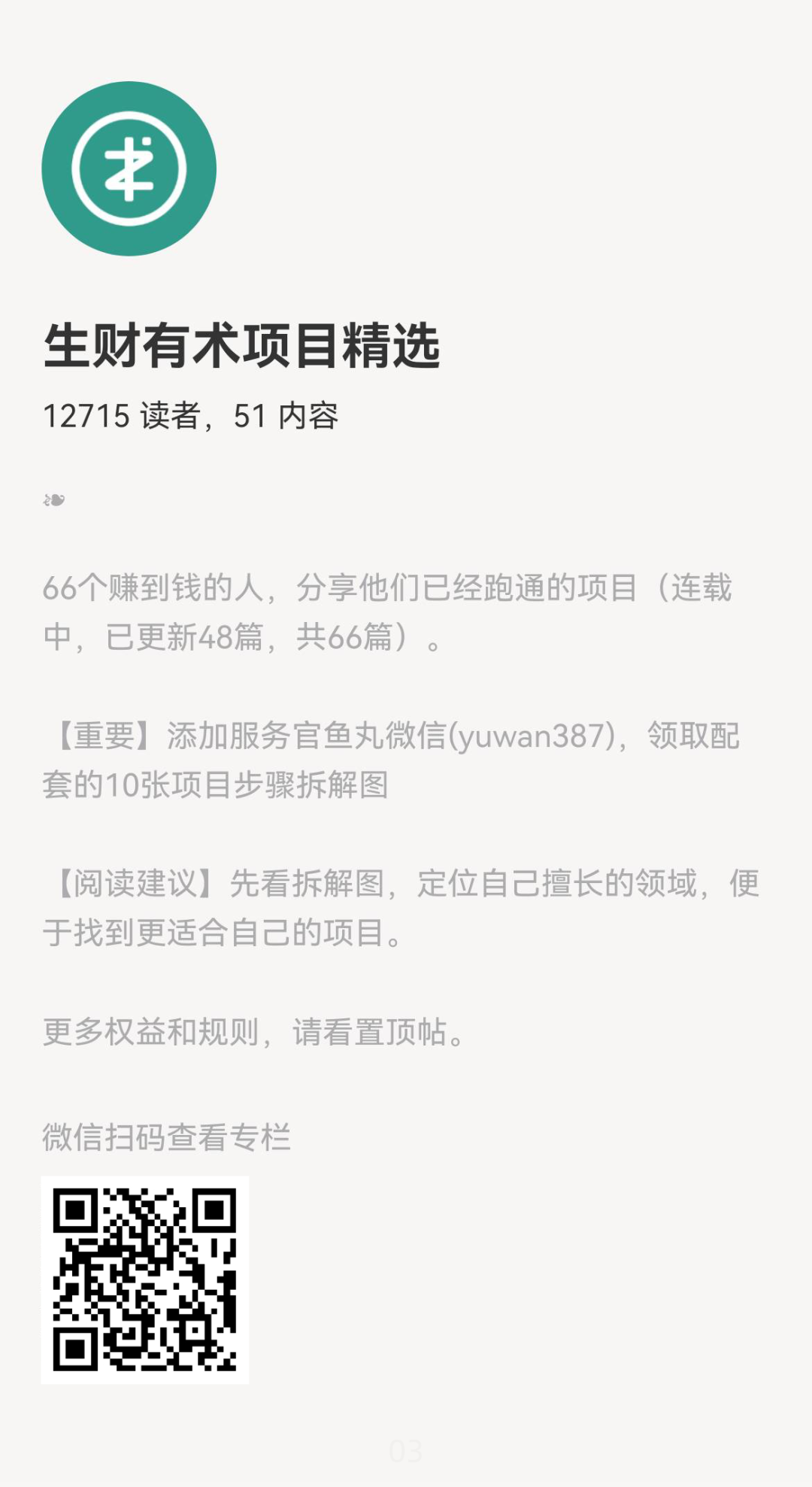 生财有术项目精选

12715 读者，51 内容

❧

66个赚到钱的人，分享他们已经跑通的项目（连载中，已更新48篇，共66篇）。

【重要】添加服务官鱼丸微信(yuwan387)，领取配套的10张项目步骤拆解图

【阅读建议】先看拆解图，定位自己擅长的领域，便于找到更适合自己的项目。

更多权益和规则，请看置顶帖。

微信扫码查看专栏

03